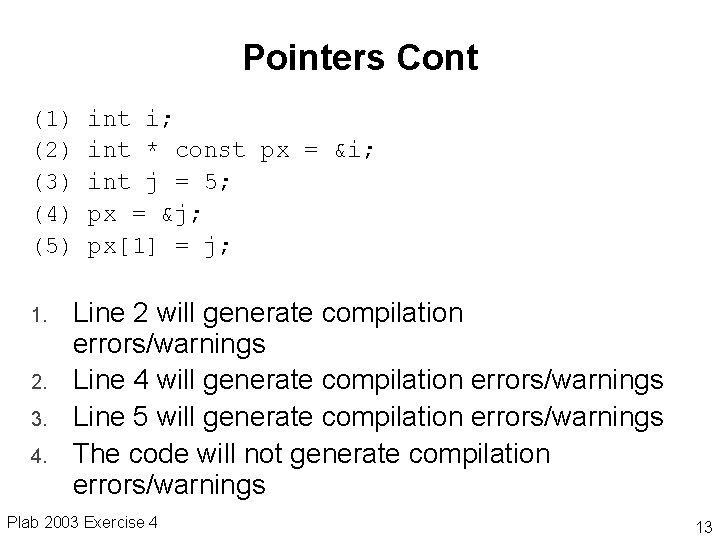 Pointers Cont

(1) int i;
(2) int * const px = &i;
(3) int j = 5;
(4) px = &j;
(5) px[1] = j;

1. Line 2 will generate compilation errors/warnings
2. Line 4 will generate compilation errors/warnings
3. Line 5 will generate compilation errors/warnings
4. The code will not generate compilation errors/warnings

Plab 2003 Exercise 4

13